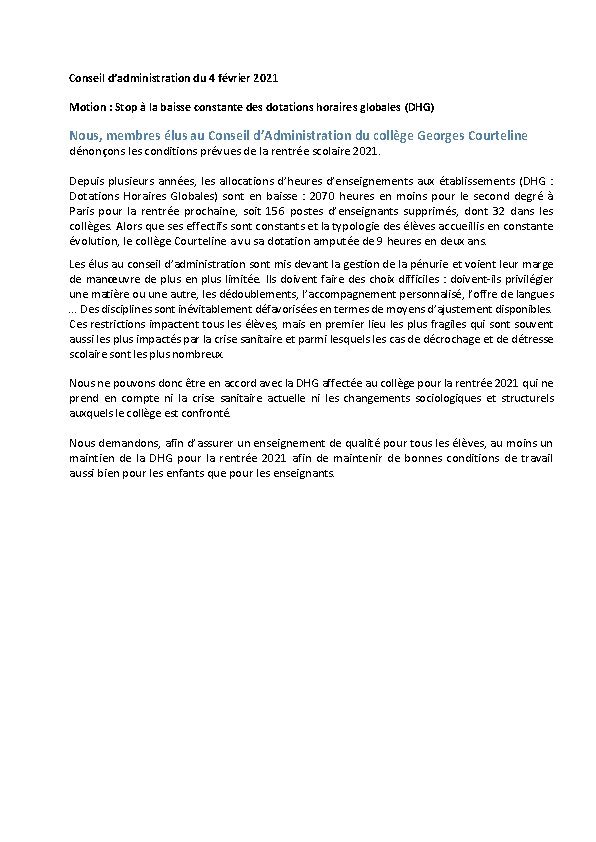 Conseil d'administration du 4 février 2021

Motion : Stop à la baisse constante des dotations horaires globales (DHG)

Nous, membres élus au Conseil d'Administration du collège Georges Courteline dénonçons les conditions prévues de la rentrée scolaire 2021.

Depuis plusieurs années, les allocations d'heures d'enseignements aux établissements (DHG : Dotations Horaires Globales) sont en baisse : 2070 heures en moins pour le second degré à Paris pour la rentrée prochaine, soit 156 postes d'enseignants supprimés, dont 32 dans les collèges. Alors que ses effectifs sont constants et la typologie des élèves accueillis en constante évolution, le collège Courteline a vu sa dotation amputée de 9 heures en deux ans.

Les élus au conseil d'administration sont mis devant la gestion de la pénurie et voient leur marge de manœuvre de plus en plus limitée. Ils doivent faire des choix difficiles : doivent-ils privilégier une matière ou une autre, les dédoublements, l'accompagnement personnalisé, l'offre de langues ... Des disciplines sont inévitablement défavorisées en termes de moyens d'ajustement disponibles. Ces restrictions impactent tous les élèves, mais en premier lieu les plus fragiles qui sont souvent aussi les plus impactés par la crise sanitaire et parmi lesquels les cas de décrochage et de détresse scolaire sont les plus nombreux.

Nous ne pouvons donc être en accord avec la DHG affectée au collège pour la rentrée 2021 qui ne prend en compte ni la crise sanitaire actuelle ni les changements sociologiques et structurels auxquels le collège est confronté.

Nous demandons, afin d'assurer un enseignement de qualité pour tous les élèves, au moins un maintien de la DHG pour la rentrée 2021 afin de maintenir de bonnes conditions de travail aussi bien pour les enfants que pour les enseignants.